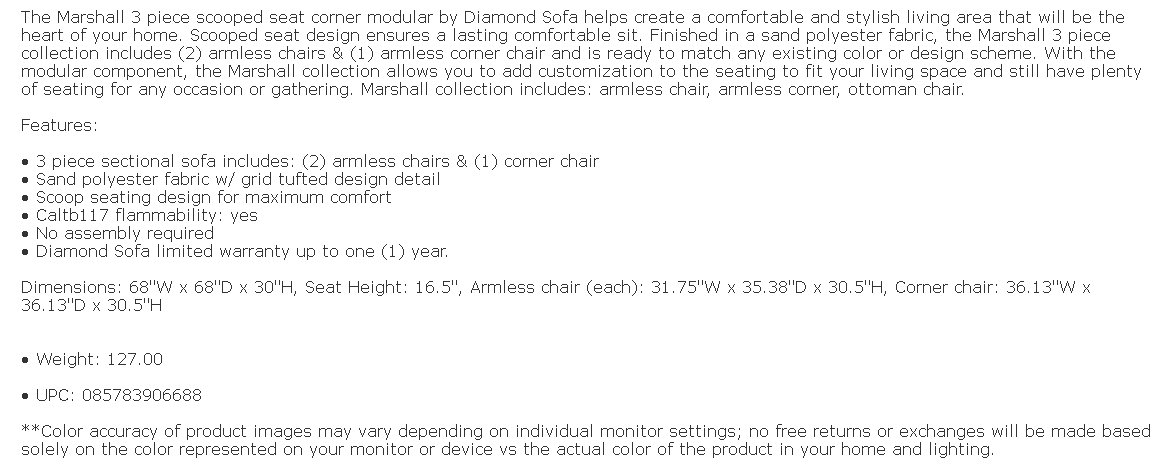 The Marshall 3 piece scooped seat corner modular by Diamond Sofa helps create a comfortable and stylish living area that will be the heart of your home. Scooped seat design ensures a lasting comfortable sit. Finished in a sand polyester fabric, the Marshall 3 piece collection includes (2) armless chairs & (1) armless corner chair and is ready to match any existing color or design scheme. With the modular component, the Marshall collection allows you to add customization to the seating to fit your living space and still have plenty of seating for any occasion or gathering. Marshall collection includes: armless chair, armless corner, ottoman chair.

Features:

• 3 piece sectional sofa includes: (2) armless chairs & (1) corner chair
• Sand polyester fabric w/ grid tufted design detail
• Scoop seating design for maximum comfort
• Caltb117 flammability: yes
• No assembly required
• Diamond Sofa limited warranty up to one (1) year.

Dimensions: 68"W x 68"D x 30"H, Seat Height: 16.5", Armless chair (each): 31.75"W x 35.38"D x 30.5"H, Corner chair: 36.13"W x 36.13"D x 30.5"H

• Weight: 127.00

• UPC: 085783906688

**Color accuracy of product images may vary depending on individual monitor settings; no free returns or exchanges will be made based solely on the color represented on your monitor or device vs the actual color of the product in your home and lighting.